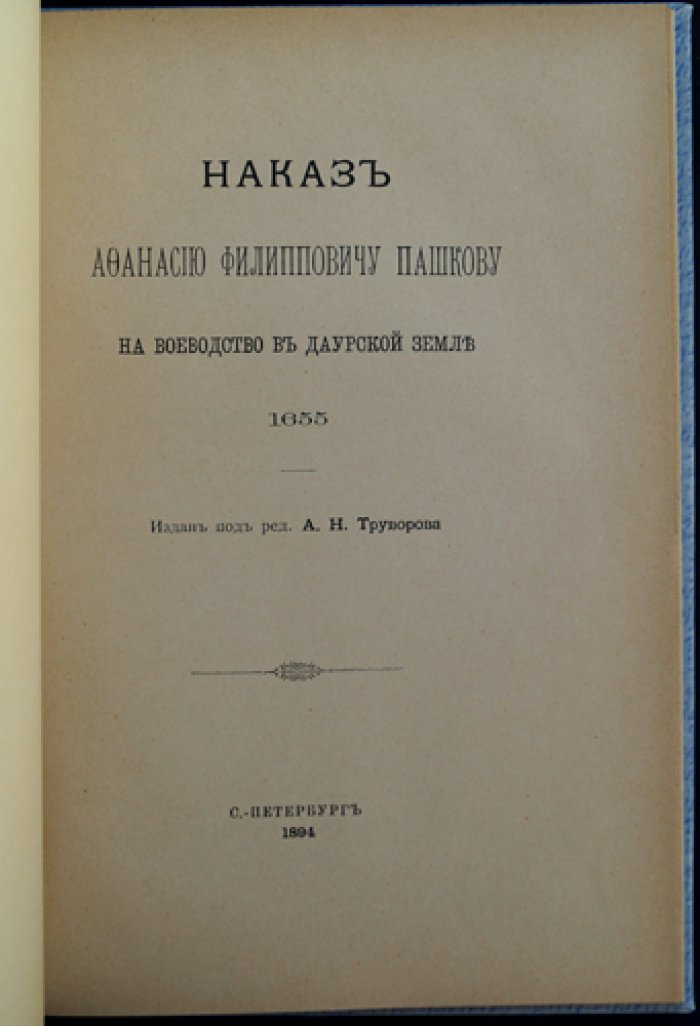 НАКАЗЪ

АѲАНАСІЮ ФИЛИППОВИЧУ ПАШКОВУ

НА ВОЕВОДСТВО ВЪ ДАУРСКОЙ ЗЕМЛѢ

1655

Изданъ подъ ред. А. Н. Труворова

С.-ПЕТЕРБУРГЪ
1894